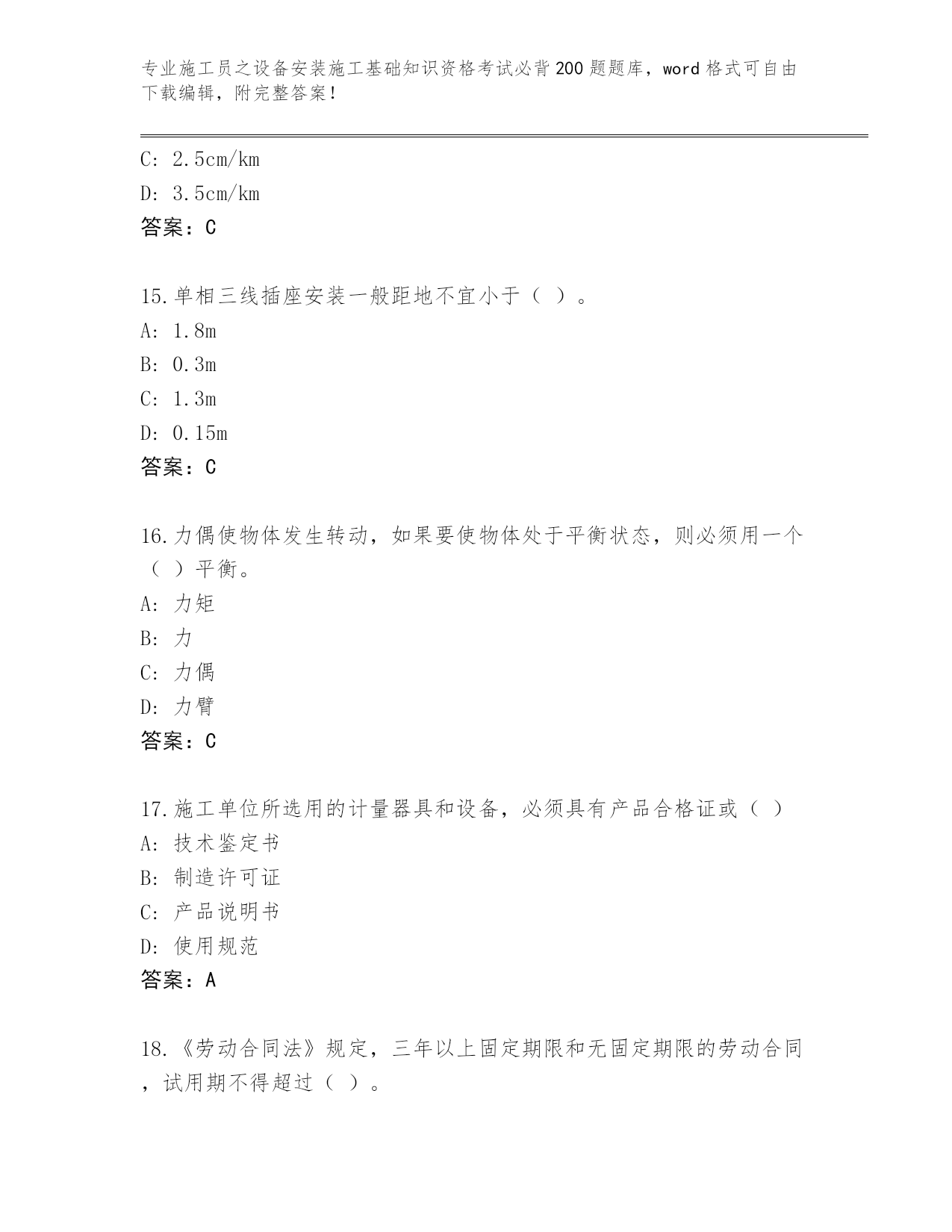 专业施工员之设备安装施工基础知识资格考试必背200题题库，word格式可自由下载编辑，附完整答案！

C: 2.5cm/km
D: 3.5cm/km
答案：C

15.单相三线插座安装一般距地不宜小于（ ）。
A: 1.8m
B: 0.3m
C: 1.3m
D: 0.15m
答案：C

16.力偶使物体发生转动，如果要使物体处于平衡状态，则必须用一个（ ）平衡。
A: 力矩
B: 力
C: 力偶
D: 力臂
答案：C

17.施工单位所选用的计量器具和设备，必须具有产品合格证或（ ）
A: 技术鉴定书
B: 制造许可证
C: 产品说明书
D: 使用规范
答案：A

18.《劳动合同法》规定，三年以上固定期限和无固定期限的劳动合同，试用期不得超过（ ）。